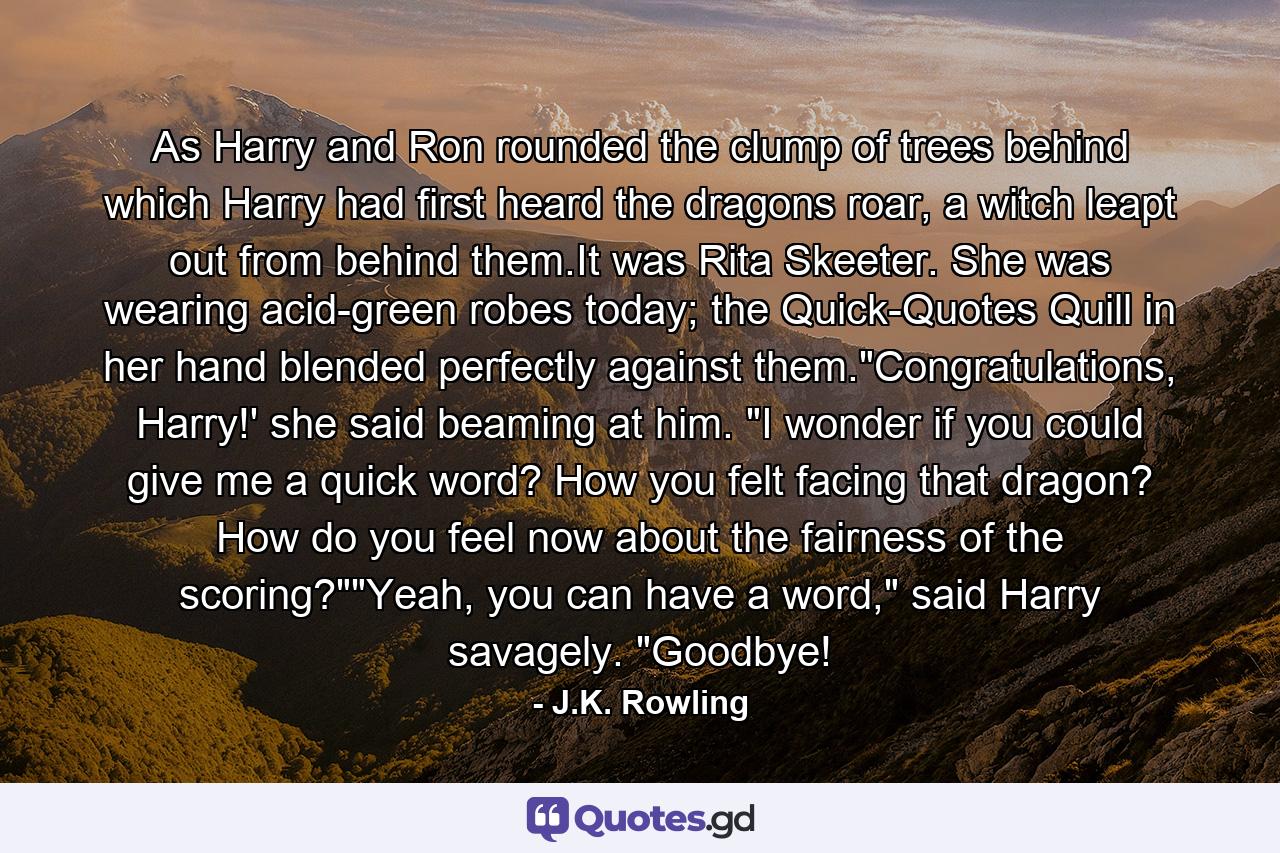 As Harry and Ron rounded the clump of trees behind which Harry had first heard the dragons roar, a witch leapt out from behind them.It was Rita Skeeter. She was wearing acid-green robes today; the Quick-Quotes Quill in her hand blended perfectly against them."Congratulations, Harry!' she said beaming at him. "I wonder if you could give me a quick word? How you felt facing that dragon? How do you feel now about the fairness of the scoring?""Yeah, you can have a word," said Harry savagely. "Goodbye!

- J.K. Rowling

Quotes.gd